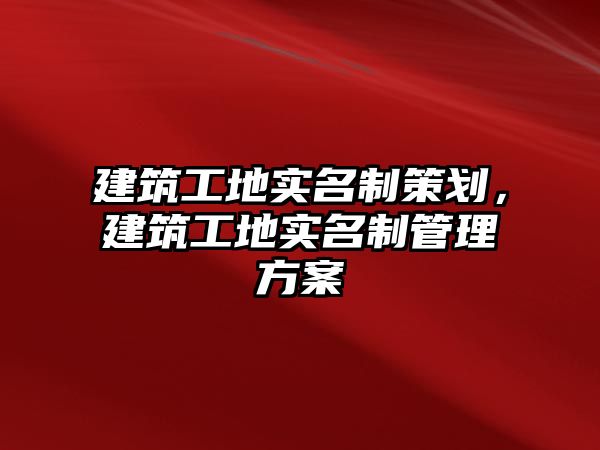 建筑工地实名制策划，建筑工地实名制管理方案